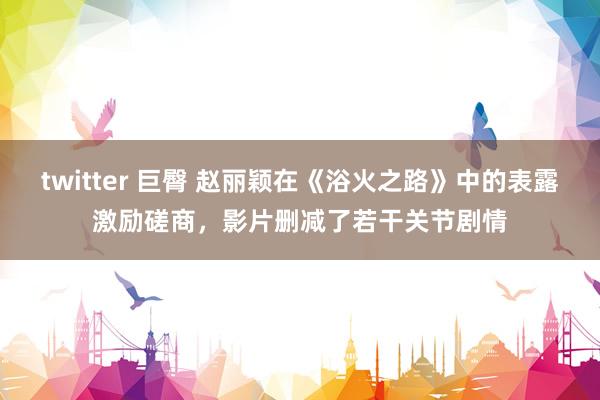 twitter 巨臀 赵丽颖在《浴火之路》中的表露激励磋商，影片删减了若干关节剧情